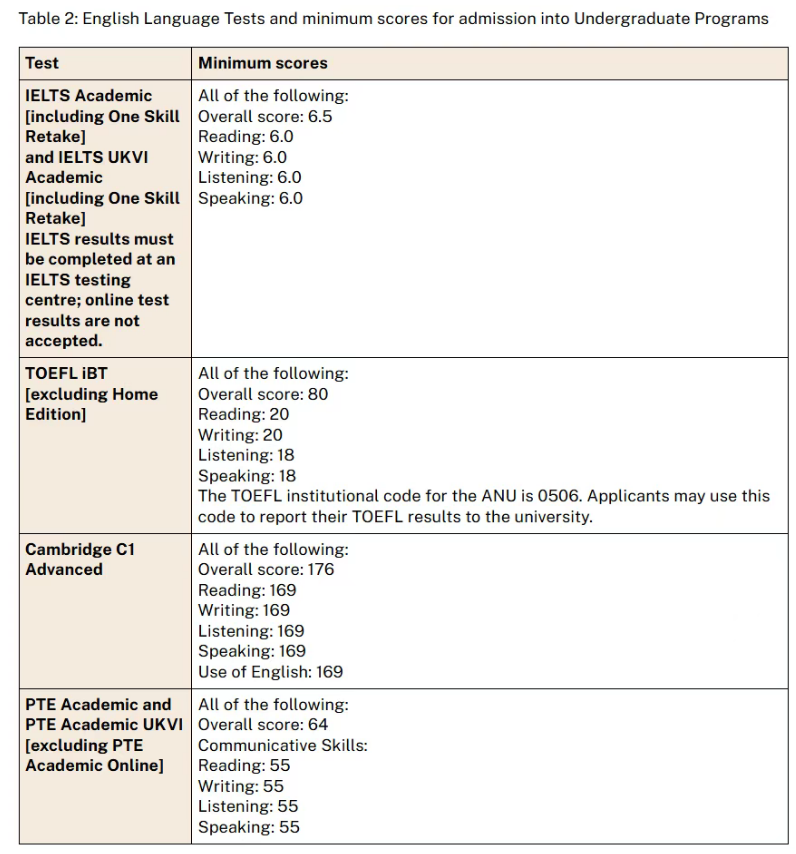 Table 2: English Language Tests and minimum scores for admission into Undergraduate Programs

| Test | Minimum scores |
|---|---|
| IELTS Academic [including One Skill Retake] and IELTS UKVI Academic [including One Skill Retake] IELTS results must be completed at an IELTS testing centre; online test results are not accepted. | All of the following: Overall score: 6.5 Reading: 6.0 Writing: 6.0 Listening: 6.0 Speaking: 6.0 |
| TOEFL iBT [excluding Home Edition] | All of the following: Overall score: 80 Reading: 20 Writing: 20 Listening: 18 Speaking: 18 The TOEFL institutional code for the ANU is 0506. Applicants may use this code to report their TOEFL results to the university. |
| Cambridge C1 Advanced | All of the following: Overall score: 176 Reading: 169 Writing: 169 Listening: 169 Speaking: 169 Use of English: 169 |
| PTE Academic and PTE Academic UKVI [excluding PTE Academic Online] | All of the following: Overall score: 64 Communicative Skills: Reading: 55 Writing: 55 Listening: 55 Speaking: 55 |